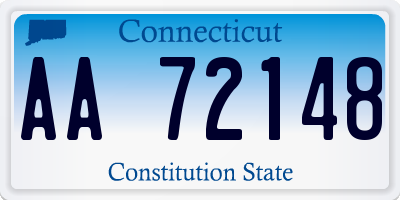 Connecticut

AA 72148

Constitution State